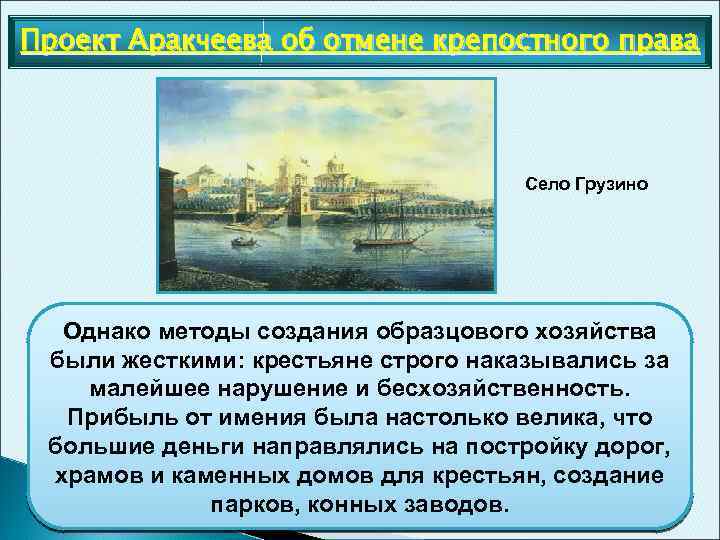 Проект Аракчеева об отмене крепостного права

Село Грузино

Однако методы создания образцового хозяйства были жесткими: крестьяне строго наказывались за малейшее нарушение и бесхозяйственность. Прибыль от имения была настолько велика, что большие деньги направлялись на постройку дорог, храмов и каменных домов для крестьян, создание парков, конных заводов.